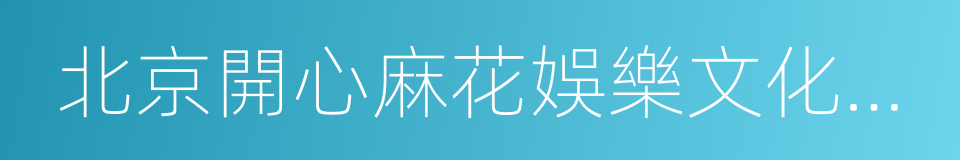 北京開心麻花娛樂文化...